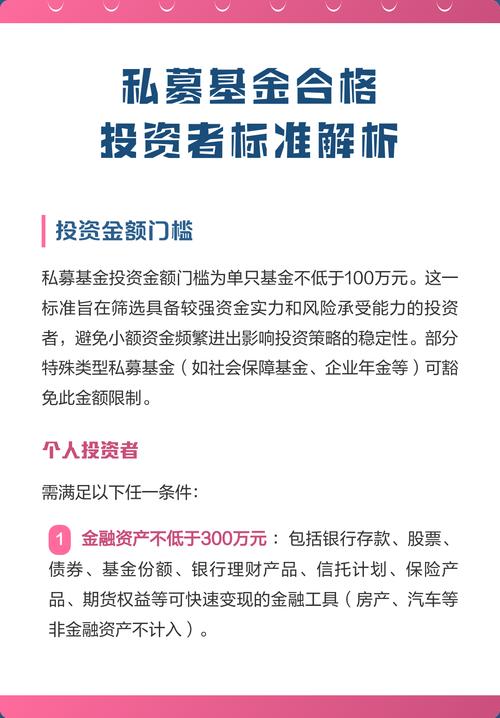 私募基金合格
投资者标准解析

投资金额门槛

私募基金投资金额门槛为单只基金不低于100万元。这一标准旨在筛选具备较强资金实力和风险承受能力的投资者，避免小额资金频繁进出影响投资策略的稳定性。部分特殊类型私募基金（如社会保障基金、企业年金等）可豁免此金额限制。

个人投资者

需满足以下任一条件：

1 金融资产不低于300万元：包括银行存款、股票、债券、基金份额、银行理财产品、信托计划、保险产品、期货权益等可快速变现的金融工具（房产、汽车等非金融资产不计入）。